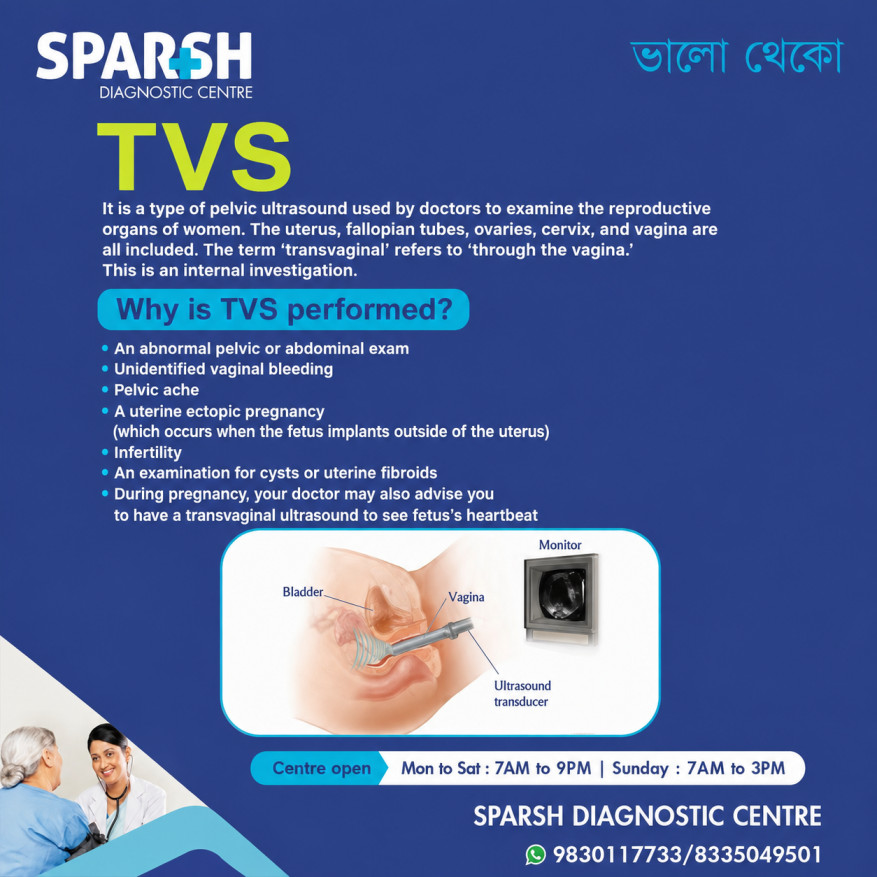 SPARSH
DIAGNOSTIC CENTRE

ভালো থেকো

TVS

It is a type of pelvic ultrasound used by doctors to examine the reproductive organs of women. The uterus, fallopian tubes, ovaries, cervix, and vagina are all included. The term 'transvaginal' refers to 'through the vagina.' This is an internal investigation.

Why is TVS performed?

• An abnormal pelvic or abdominal exam
• Unidentified vaginal bleeding
• Pelvic ache
• A uterine ectopic pregnancy (which occurs when the fetus implants outside of the uterus)
• Infertility
• An examination for cysts or uterine fibroids
• During pregnancy, your doctor may also advise you to have a transvaginal ultrasound to see fetus's heartbeat

Monitor
Bladder
Vagina
Ultrasound transducer

Centre open Mon to Sat : 7AM to 9PM | Sunday : 7AM to 3PM

SPARSH DIAGNOSTIC CENTRE
9830117733/8335049501